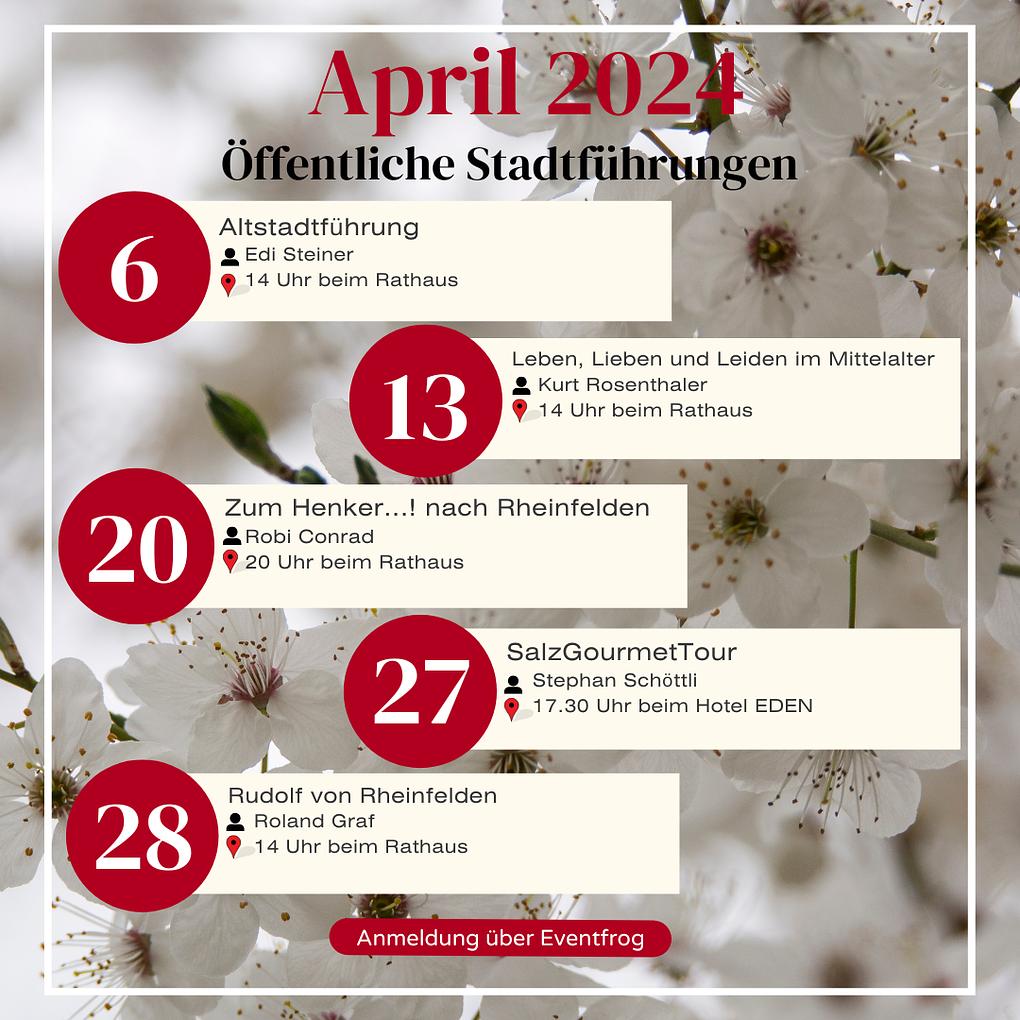 April 2024
Öffentliche Stadtführungen

6
Altstadtführung
Edi Steiner
14 Uhr beim Rathaus

13
Leben, Lieben und Leiden im Mittelalter
Kurt Rosenthaler
14 Uhr beim Rathaus

20
Zum Henker...! nach Rheinfelden
Robi Conrad
20 Uhr beim Rathaus

27
SalzGourmetTour
Stephan Schöttli
17.30 Uhr beim Hotel EDEN

28
Rudolf von Rheinfelden
Roland Graf
14 Uhr beim Rathaus

Anmeldung über Eventfrog